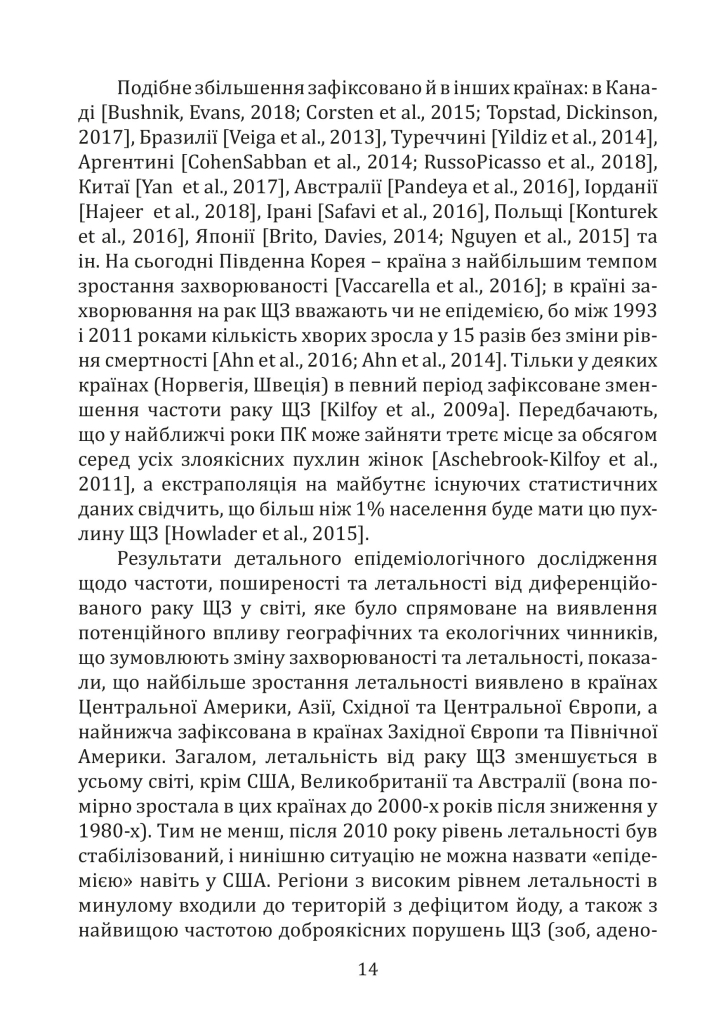 Подібне збільшення зафіксовано й в інших країнах: в Канаді [Bushnik, Evans, 2018; Corsten et al., 2015; Topstad, Dickinson, 2017], Бразилії [Veiga et al., 2013], Туреччині [Yildiz et al., 2014], Аргентині [CohenSabban et al., 2014; RussoPicasso et al., 2018], Китаї [Yan et al., 2017], Австралії [Pandeya et al., 2016], Іорданії [Hajeer et al., 2018], Ірані [Safavi et al., 2016], Польщі [Konturek et al., 2016], Японії [Brito, Davies, 2014; Nguyen et al., 2015] та ін. На сьогодні Південна Корея – країна з найбільшим темпом зростання захворюваності [Vaccarella et al., 2016]; в країні захворювання на рак ЩЗ вважають чи не епідемією, бо між 1993 і 2011 роками кількість хворих зросла у 15 разів без зміни рівня смертності [Ahn et al., 2016; Ahn et al., 2014]. Тільки у деяких країнах (Норвегія, Швеція) в певний період зафіксоване зменшення частоти раку ЩЗ [Kilfoy et al., 2009a]. Передбачають, що у найближчі роки ПК може зайняти третє місце за обсягом серед усіх злоякісних пухлин жінок [Aschebrook-Kilfoy et al., 2011], а екстраполяція на майбутнє існуючих статистичних даних свідчить, що більш ніж 1% населення буде мати цю пухлину ЩЗ [Howlader et al., 2015].

Результати детального епідеміологічного дослідження щодо частоти, поширеності та летальності від диференційованого раку ЩЗ у світі, яке було спрямоване на виявлення потенційного впливу географічних та екологічних чинників, що зумовлюють зміну захворюваності та летальності, показали, що найбільше зростання летальності виявлено в країнах Центральної Америки, Азії, Східної та Центральної Європи, а найнижча зафіксована в країнах Західної Європи та Північної Америки. Загалом, летальність від раку ЩЗ зменшується в усьому світі, крім США, Великобританії та Австралії (вона помірно зростала в цих країнах до 2000-х років після зниження у 1980-х). Тим не менш, після 2010 року рівень летальності був стабілізований, і нинішню ситуацію не можна назвати «епідемією» навіть у США. Регіони з високим рівнем летальності в минулому входили до територій з дефіцитом йоду, а також з найвищою частотою доброякісних порушень ЩЗ (зоб, адено-

14